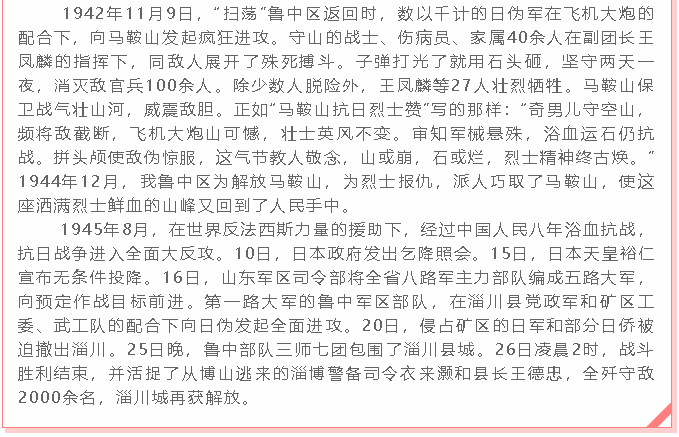 1942年11月9日，“扫荡”鲁中区返回时，数以千计的日伪军在飞机大炮的配合下，向马鞍山发起疯狂进攻。守山的战士、伤病员、家属40余人在副团长王凤麟的指挥下，同敌人展开了殊死搏斗。子弹打光了就用石头砸，坚守两天一夜，消灭敌官兵100余人。除少数人脱险外，王凤麟等27人壮烈牺牲。马鞍山保卫战气壮山河，威震敌胆。正如“马鞍山抗日烈士赞”写的那样：“奇男儿守空山，频将敌截断，飞机大炮山可憾，壮士英风不变。审知军械悬殊，浴血运石仍抗战。拼头颅使敌伪惊服，这气节教人敬念，山或崩，石或烂，烈士精神终古焕。”1944年12月，我鲁中区为解放马鞍山，为烈士报仇，派人巧取了马鞍山，使这座洒满烈士鲜血的山峰又回到了人民手中。

1945年8月，在世界反法西斯力量的援助下，经过中国人民八年浴血抗战，抗日战争进入全面大反攻。10日，日本政府发出乞降照会。15日，日本天皇裕仁宣布无条件投降。16日，山东军区司令部将全省八路军主力部队编成五路大军，向预定作战目标前进。第一路大军的鲁中军区部队，在淄川县党政军和矿区工委、武工队的配合下向日伪发起全面进攻。20日，侵占矿区的日军和部分日侨被迫撤出淄川。25日晚，鲁中部队三师七团包围了淄川县城。26日凌晨2时，战斗胜利结束，并活捉了从博山逃来的淄博警备司令衣来灏和县长王德忠，全歼守敌2000余名，淄川城再获解放。